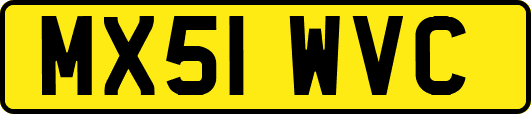 MX51 WVC